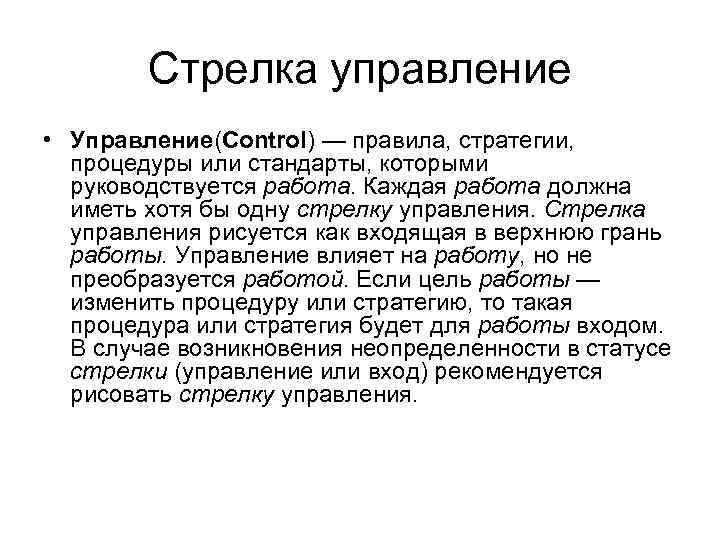 Стрелка управление

• Управление(Control) — правила, стратегии, процедуры или стандарты, которыми руководствуется работа. Каждая работа должна иметь хотя бы одну стрелку управления. Стрелка управления рисуется как входящая в верхнюю грань работы. Управление влияет на работу, но не преобразуется работой. Если цель работы — изменить процедуру или стратегию, то такая процедура или стратегия будет для работы входом. В случае возникновения неопределенности в статусе стрелки (управление или вход) рекомендуется рисовать стрелку управления.